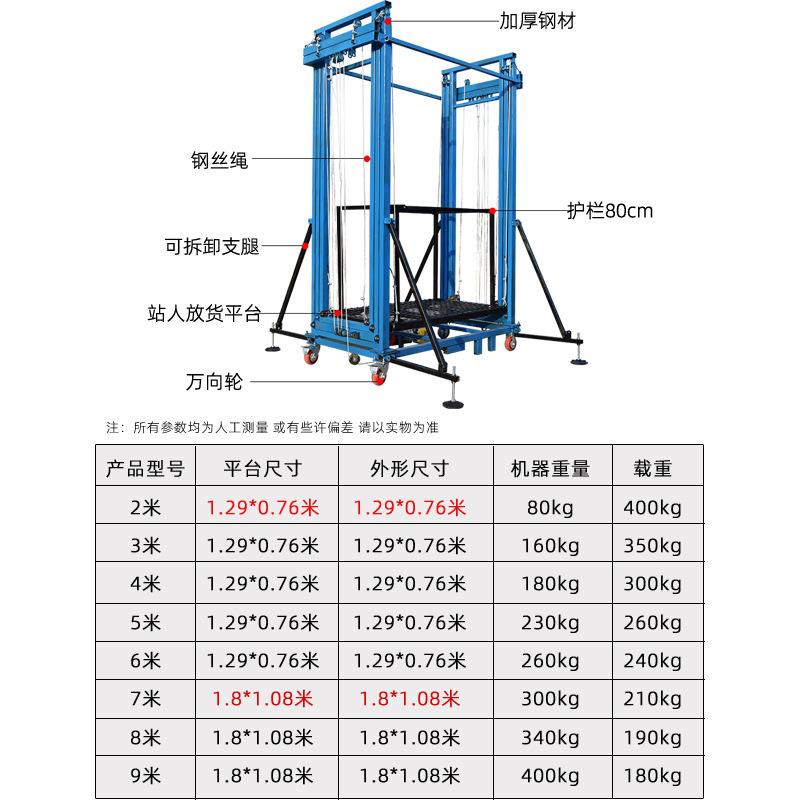 加厚钢材

钢丝绳

护栏80cm

可拆卸支腿

站人放货平台

万向轮

注：所有参数均为人工测量 或有些许偏差 请以实物为准

| 产品型号 | 平台尺寸 | 外形尺寸 | 机器重量 | 载重 |
|---|---|---|---|---|
| 2米 | 1.29*0.76米 | 1.29*0.76米 | 80kg | 400kg |
| 3米 | 1.29*0.76米 | 1.29*0.76米 | 160kg | 350kg |
| 4米 | 1.29*0.76米 | 1.29*0.76米 | 180kg | 300kg |
| 5米 | 1.29*0.76米 | 1.29*0.76米 | 230kg | 260kg |
| 6米 | 1.29*0.76米 | 1.29*0.76米 | 260kg | 240kg |
| 7米 | 1.8*1.08米 | 1.8*1.08米 | 300kg | 210kg |
| 8米 | 1.8*1.08米 | 1.8*1.08米 | 340kg | 190kg |
| 9米 | 1.8*1.08米 | 1.8*1.08米 | 400kg | 180kg |